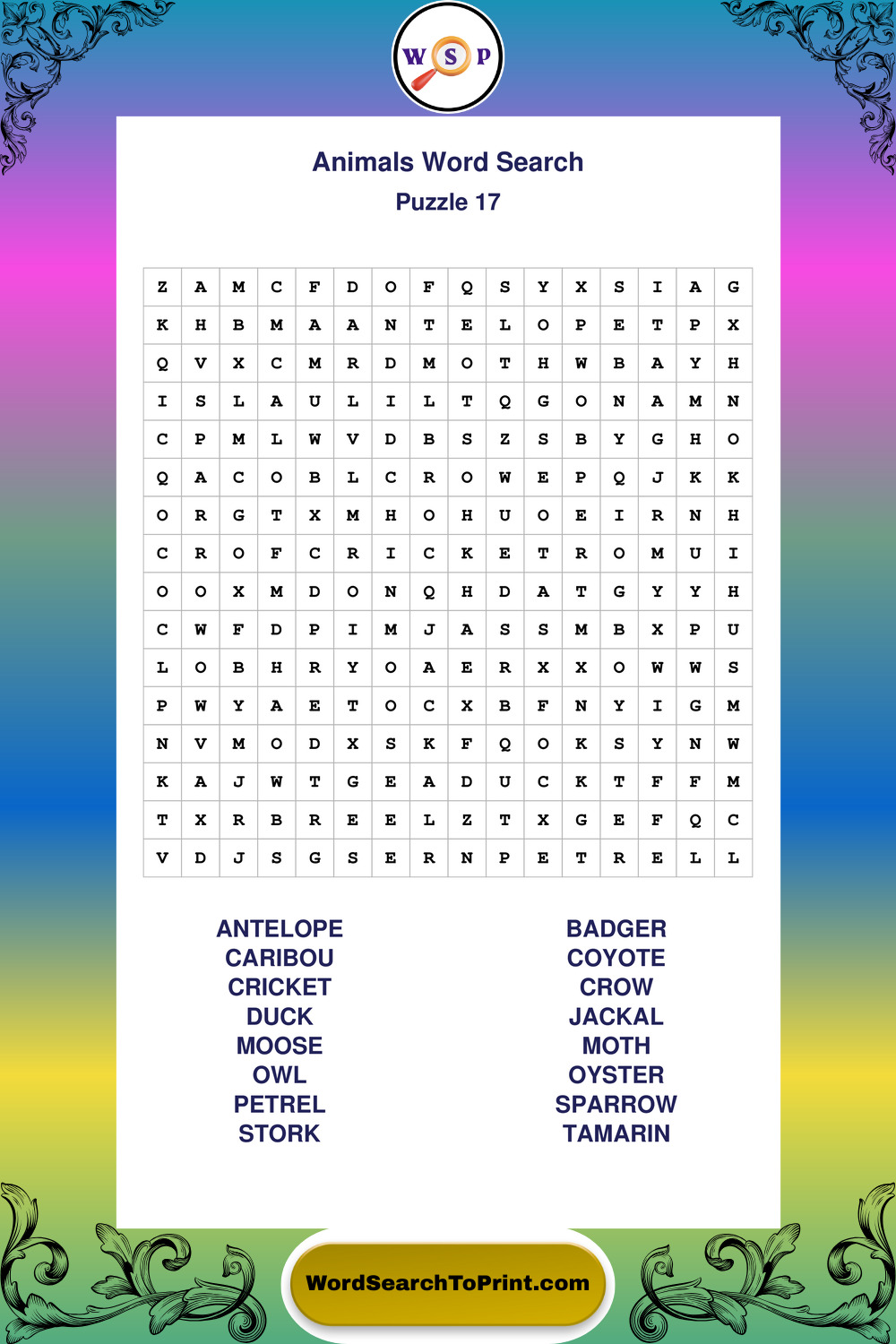 W S P

Animals Word Search

Puzzle 17

| Z | A | M | C | F | D | O | F | Q | S | Y | X | S | I | A | G |
|---|---|---|---|---|---|---|---|---|---|---|---|---|---|---|---|
| K | H | B | M | A | A | N | T | E | L | O | P | E | T | P | X |
| Q | V | X | C | M | R | D | M | O | T | H | W | B | A | Y | H |
| I | S | L | A | U | L | I | L | T | Q | G | O | N | A | M | N |
| C | P | M | L | W | V | D | B | S | Z | S | B | Y | G | H | O |
| Q | A | C | O | B | L | C | R | O | W | E | P | Q | J | K | K |
| O | R | G | T | X | M | H | O | H | U | O | E | I | R | N | H |
| C | R | O | F | C | R | I | C | K | E | T | R | O | M | U | I |
| O | O | X | M | D | O | N | Q | H | D | A | T | G | Y | Y | H |
| C | W | F | D | P | I | M | J | A | S | S | M | B | X | P | U |
| L | O | B | H | R | Y | O | A | E | R | X | X | O | W | W | S |
| P | W | Y | A | E | T | O | C | X | B | F | N | Y | I | G | M |
| N | V | M | O | D | X | S | K | F | Q | O | K | S | Y | N | W |
| K | A | J | W | T | G | E | A | D | U | C | K | T | F | F | M |
| T | X | R | B | R | E | E | L | Z | T | X | G | E | F | Q | C |
| V | D | J | S | G | S | E | R | N | P | E | T | R | E | L | L |

ANTELOPE
CARIBOU
CRICKET
DUCK
MOOSE
OWL
PETREL
STORK

BADGER
COYOTE
CROW
JACKAL
MOTH
OYSTER
SPARROW
TAMARIN

WordSearchToPrint.com